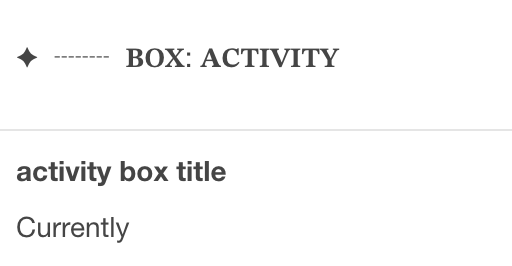 ✦ -------- BOX: ACTIVITY

activity box title

Currently